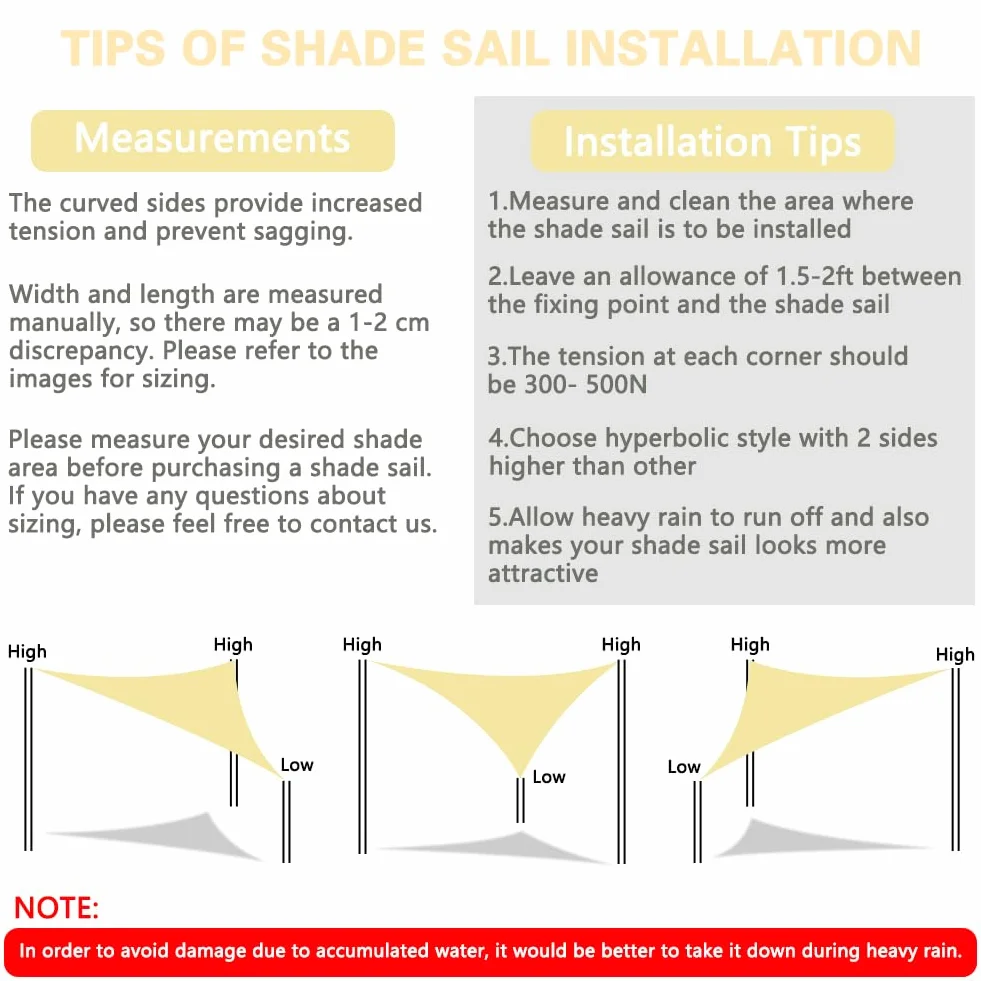 TIPS OF SHADE SAIL INSTALLATION

Measurements

The curved sides provide increased tension and prevent sagging.

Width and length are measured manually, so there may be a 1-2 cm discrepancy. Please refer to the images for sizing.

Please measure your desired shade area before purchasing a shade sail. If you have any questions about sizing, please feel free to contact us.

Installation Tips

1.Measure and clean the area where the shade sail is to be installed

2.Leave an allowance of 1.5-2ft between the fixing point and the shade sail

3.The tension at each corner should be 300- 500N

4.Choose hyperbolic style with 2 sides higher than other

5.Allow heavy rain to run off and also makes your shade sail looks more attractive

High
High
Low
High
High
Low
High
High
Low

NOTE:

In order to avoid damage due to accumulated water, it would be better to take it down during heavy rain.